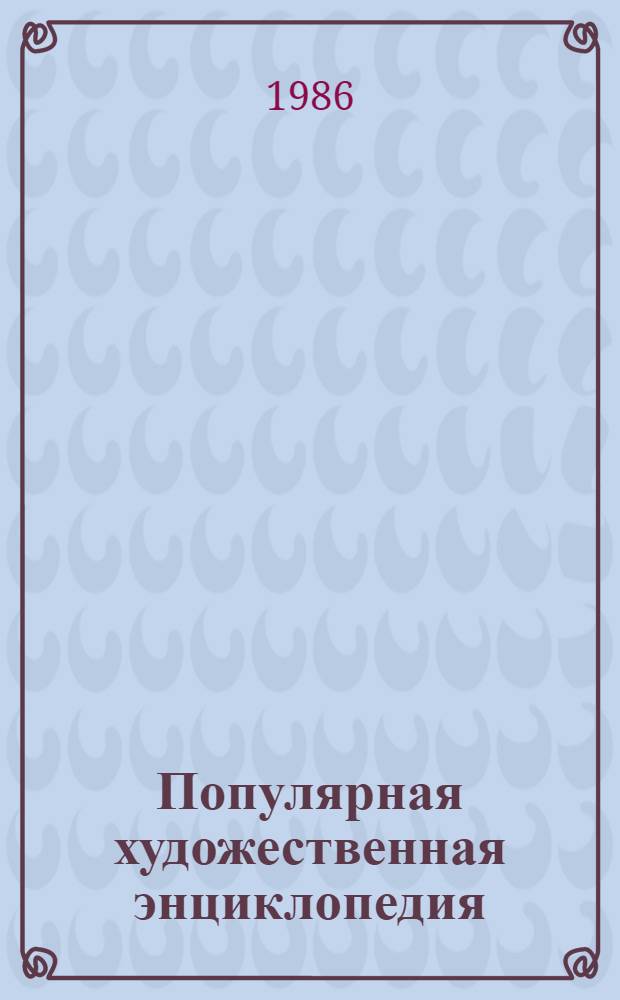 1986

Популярная художественная энциклопедия